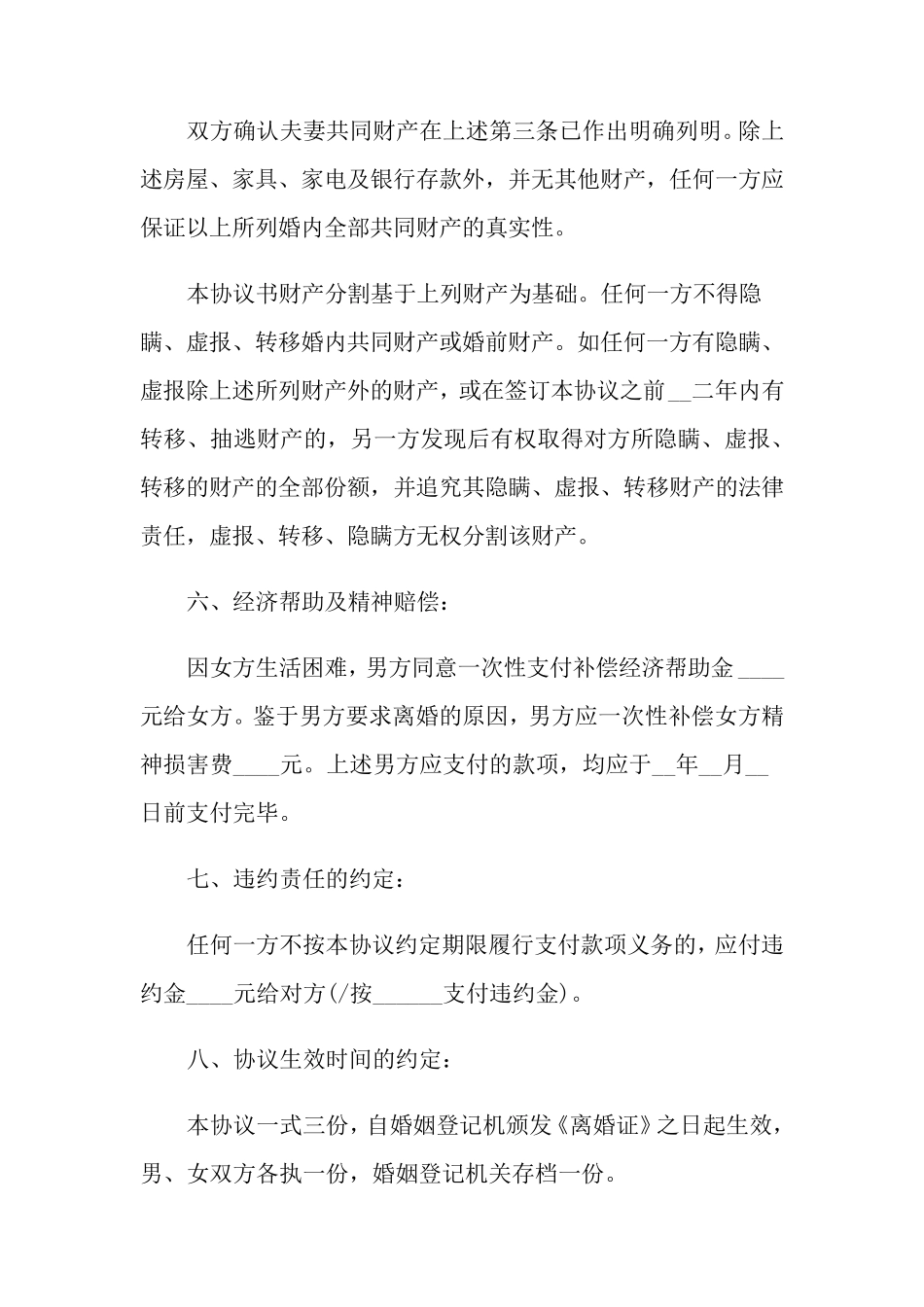 双方确认夫妻共同财产在上述第三条已作出明确列明。除上述房屋、家具、家电及银行存款外，并无其他财产，任何一方应保证以上所列婚内全部共同财产的真实性。

本协议书财产分割基于上列财产为基础。任何一方不得隐瞒、虚报、转移婚内共同财产或婚前财产。如任何一方有隐瞒、虚报除上述所列财产外的财产，或在签订本协议之前__二年内有转移、抽逃财产的，另一方发现后有权取得对方所隐瞒、虚报、转移的财产的全部份额，并追究其隐瞒、虚报、转移财产的法律责任，虚报、转移、隐瞒方无权分割该财产。

六、经济帮助及精神赔偿：

因女方生活困难，男方同意一次性支付补偿经济帮助金____元给女方。鉴于男方要求离婚的原因，男方应一次性补偿女方精神损害费____元。上述男方应支付的款项，均应于__年__月__日前支付完毕。

七、违约责任的约定：

任何一方不按本协议约定期限履行支付款项义务的，应付违约金____元给对方(/按______支付违约金)。

八、协议生效时间的约定：

本协议一式三份，自婚姻登记机颁发《离婚证》之日起生效，男、女双方各执一份，婚姻登记机关存档一份。